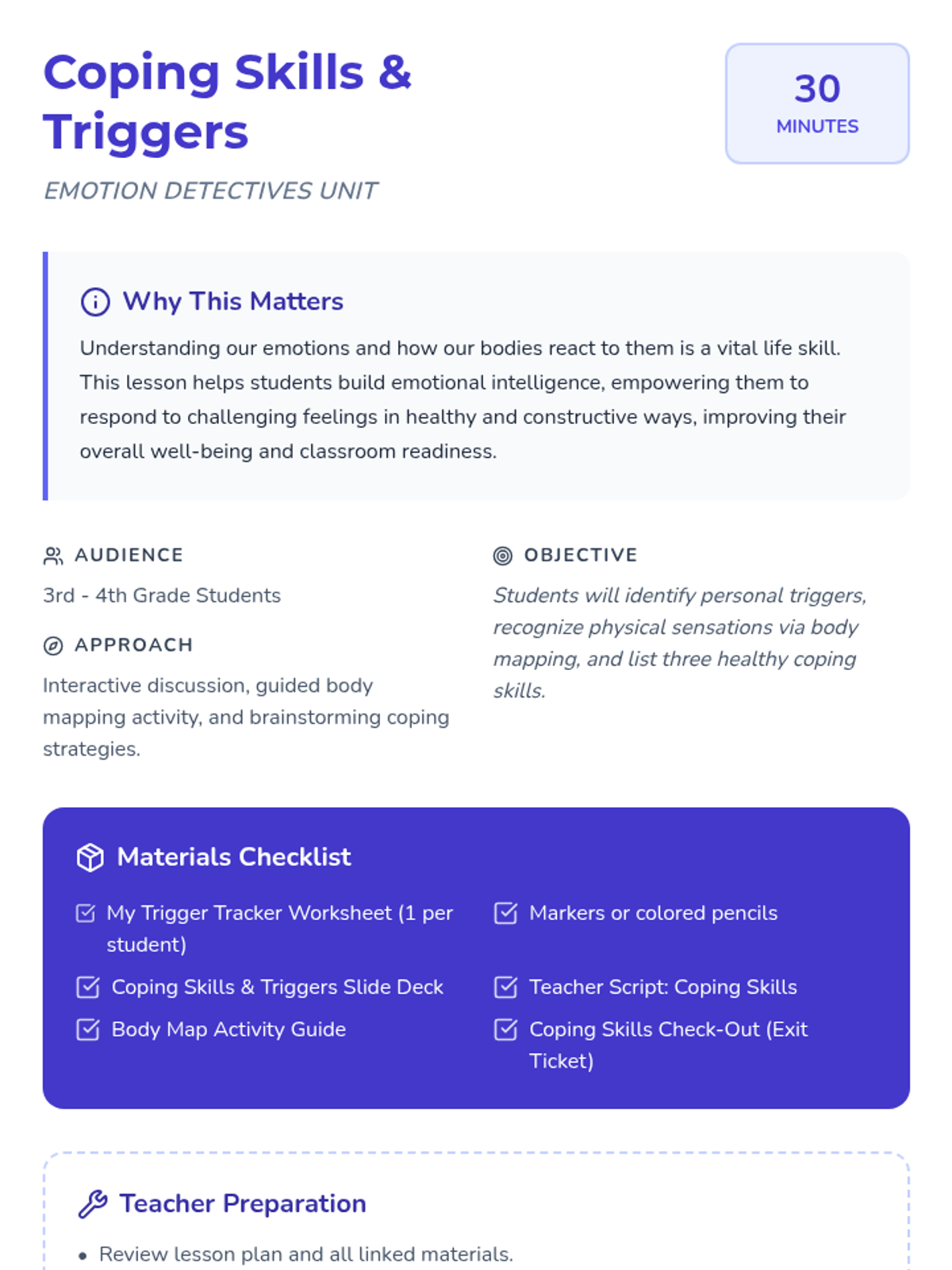 Coping Skills & Triggers

30
MINUTES

EMOTION DETECTIVES UNIT

Why This Matters

Understanding our emotions and how our bodies react to them is a vital life skill. This lesson helps students build emotional intelligence, empowering them to respond to challenging feelings in healthy and constructive ways, improving their overall well-being and classroom readiness.

AUDIENCE

3rd - 4th Grade Students

APPROACH

Interactive discussion, guided body mapping activity, and brainstorming coping strategies.

OBJECTIVE

Students will identify personal triggers, recognize physical sensations via body mapping, and list three healthy coping skills.

Materials Checklist

☑ My Trigger Tracker Worksheet (1 per student)
☑ Coping Skills & Triggers Slide Deck
☑ Body Map Activity Guide
☑ Markers or colored pencils
☑ Teacher Script: Coping Skills
☑ Coping Skills Check-Out (Exit Ticket)

Teacher Preparation

• Review lesson plan and all linked materials.